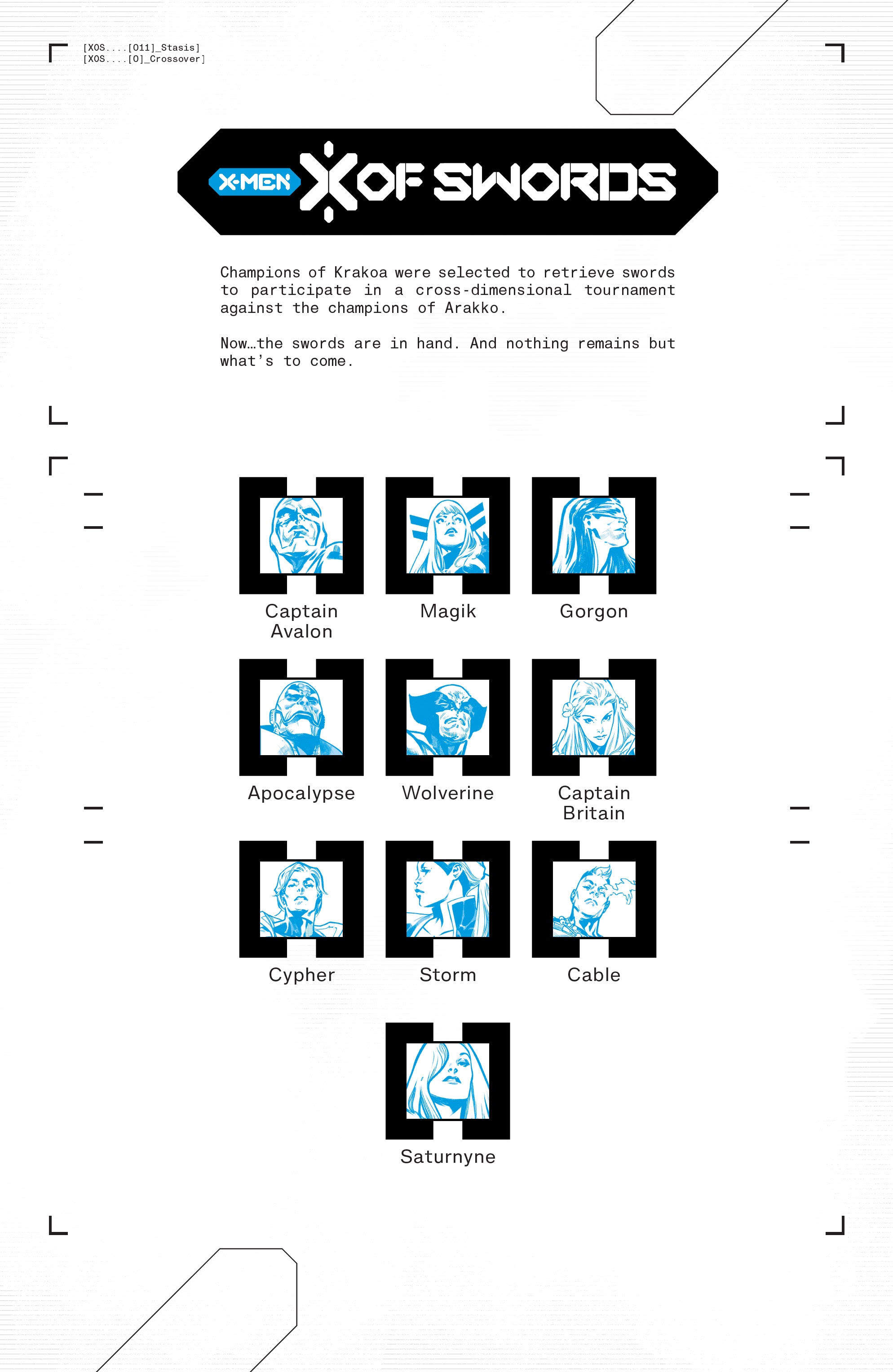 [XOS....[011]_Stasis]
[XOS....[0]_Crossover]

X-MEN X OF SWORDS

Champions of Krakoa were selected to retrieve swords to participate in a cross-dimensional tournament against the champions of Arakko.

Now…the swords are in hand. And nothing remains but what's to come.

Captain Avalon

Magik

Gorgon

Apocalypse

Wolverine

Captain Britain

Cypher

Storm

Cable

Saturnyne